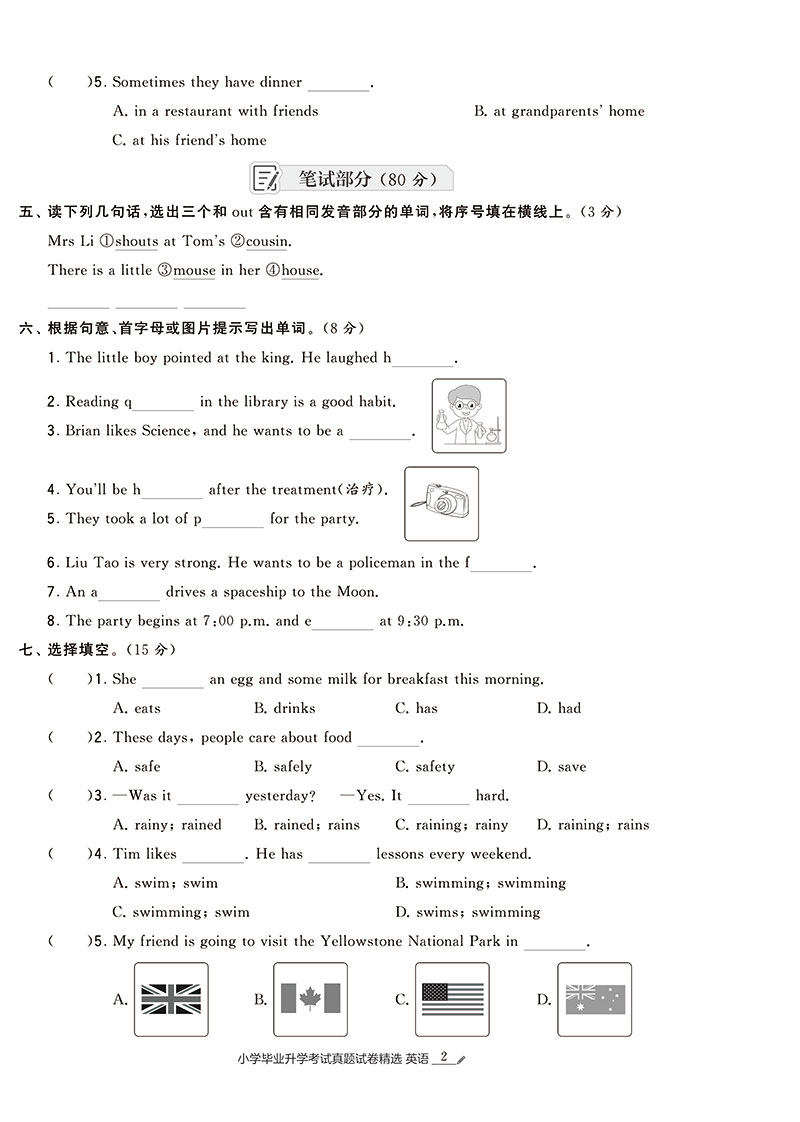 (　　)5. Sometimes they have dinner ________.

A. in a restaurant with friends　　B. at grandparents' home

C. at his friend's home

笔试部分（80 分）

五、读下列几句话，选出三个和 out 含有相同发音部分的单词，将序号填在横线上。（3 分）

Mrs Li ①shouts at Tom's ②cousin.

There is a little ③mouse in her ④house.

________ ________ ________

六、根据句意、首字母或图片提示写出单词。（8 分）

1. The little boy pointed at the king. He laughed h________.

2. Reading q________ in the library is a good habit.

3. Brian likes Science, and he wants to be a ________.

4. You'll be h________ after the treatment(治疗).

5. They took a lot of p________ for the party.

6. Liu Tao is very strong. He wants to be a policeman in the f________.

7. An a________ drives a spaceship to the Moon.

8. The party begins at 7:00 p.m. and e________ at 9:30 p.m.

七、选择填空。（15 分）

(　　)1. She ________ an egg and some milk for breakfast this morning.

A. eats　B. drinks　C. has　D. had

(　　)2. These days, people care about food ________.

A. safe　B. safely　C. safety　D. save

(　　)3. —Was it ________ yesterday? —Yes. It ________ hard.

A. rainy; rained　B. rained; rains　C. raining; rainy　D. raining; rains

(　　)4. Tim likes ________. He has ________ lessons every weekend.

A. swim; swim　B. swimming; swimming

C. swimming; swim　D. swims; swimming

(　　)5. My friend is going to visit the Yellowstone National Park in ________.

A.　B.　C.　D.

小学毕业升学考试真题试卷精选 英语 2